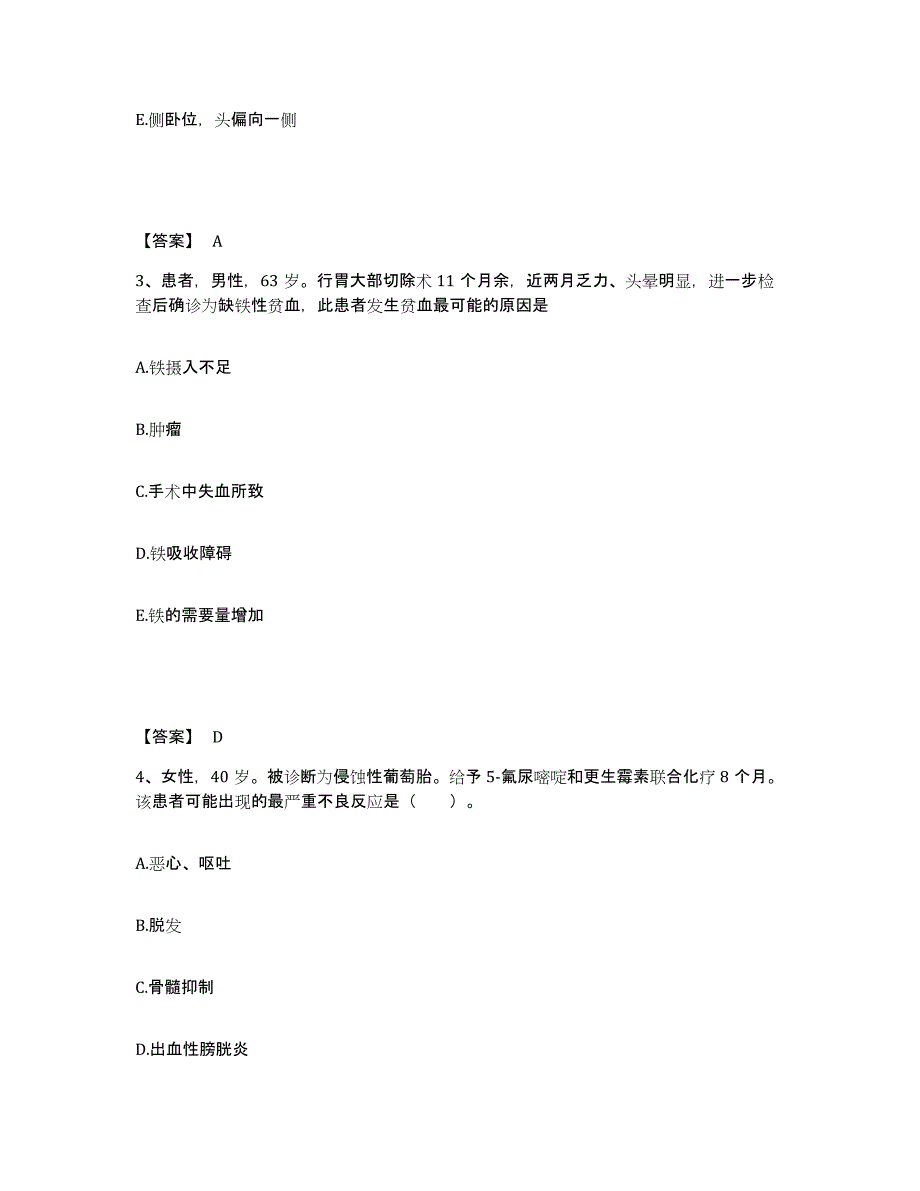 E.侧卧位，头偏向一侧

【答案】 A

3、患者，男性，63 岁。行胃大部切除术 11 个月余，近两月乏力、头晕明显，进一步检查后确诊为缺铁性贫血，此患者发生贫血最可能的原因是

A.铁摄入不足

B.肿瘤

C.手术中失血所致

D.铁吸收障碍

E.铁的需要量增加

【答案】 D

4、女性，40 岁。被诊断为侵蚀性葡萄胎。给予 5-氟尿嘧啶和更生霉素联合化疗 8 个月。该患者可能出现的最严重不良反应是（　　）。

A.恶心、呕吐

B.脱发

C.骨髓抑制

D.出血性膀胱炎